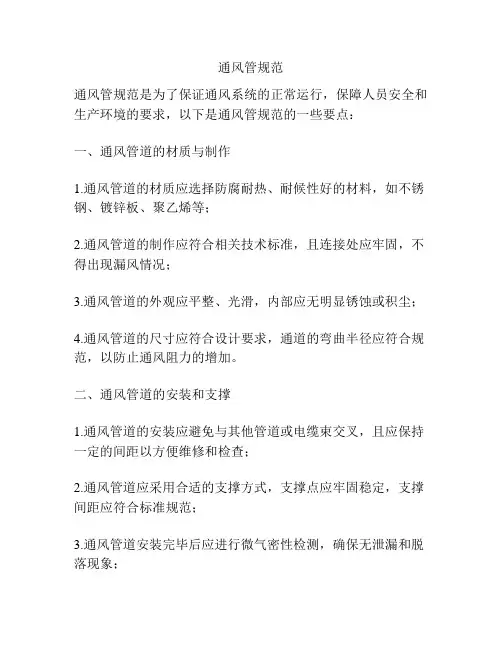 通风管规范

通风管规范是为了保证通风系统的正常运行，保障人员安全和生产环境的要求，以下是通风管规范的一些要点：

一、通风管道的材质与制作

1.通风管道的材质应选择防腐耐热、耐候性好的材料，如不锈钢、镀锌板、聚乙烯等；

2.通风管道的制作应符合相关技术标准，且连接处应牢固，不得出现漏风情况；

3.通风管道的外观应平整、光滑，内部应无明显锈蚀或积尘；

4.通风管道的尺寸应符合设计要求，通道的弯曲半径应符合规范，以防止通风阻力的增加。

二、通风管道的安装和支撑

1.通风管道的安装应避免与其他管道或电缆束交叉，且应保持一定的间距以方便维修和检查；

2.通风管道应采用合适的支撑方式，支撑点应牢固稳定，支撑间距应符合标准规范；

3.通风管道安装完毕后应进行微气密性检测，确保无泄漏和脱落现象；